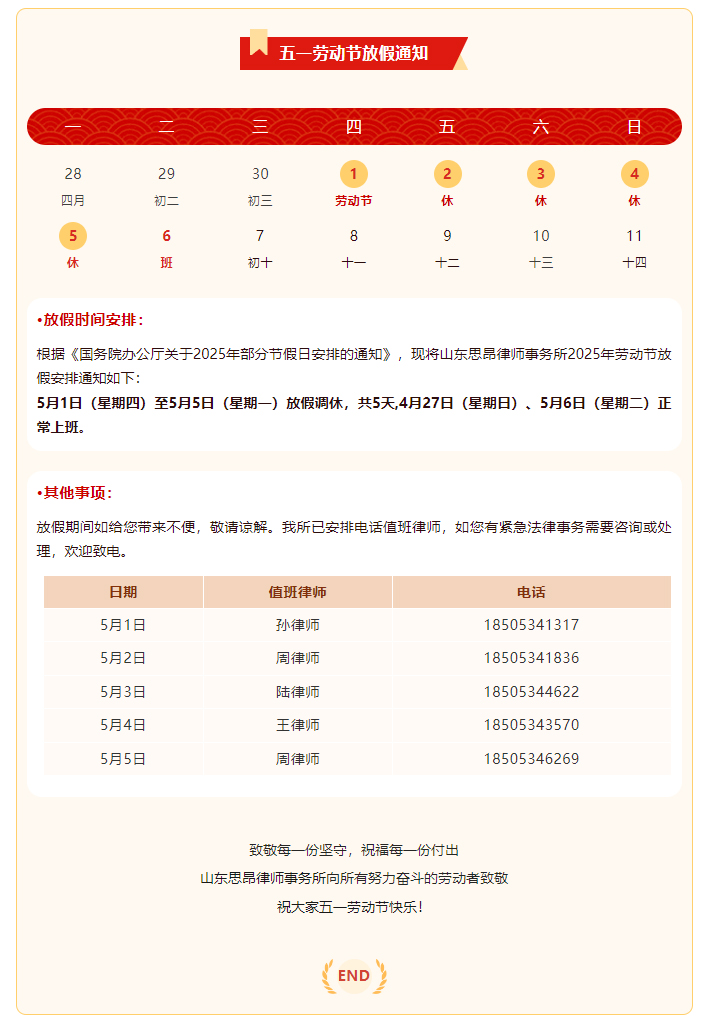 五一劳动节放假通知

| 一 | 二 | 三 | 四 | 五 | 六 | 日 |
|---|---|---|---|---|---|---|
| 28 四月 | 29 初二 | 30 初三 | 1 劳动节 | 2 休 | 3 休 | 4 休 |
| 5 休 | 6 班 | 7 初十 | 8 十一 | 9 十二 | 10 十三 | 11 十四 |

•放假时间安排：

根据《国务院办公厅关于2025年部分节假日安排的通知》，现将山东思昂律师事务所2025年劳动节放假安排通知如下：

5月1日（星期四）至5月5日（星期一）放假调休，共5天,4月27日（星期日）、5月6日（星期二）正常上班。

•其他事项：

放假期间如给您带来不便，敬请谅解。我所已安排电话值班律师，如您有紧急法律事务需要咨询或处理，欢迎致电。

| 日期 | 值班律师 | 电话 |
|---|---|---|
| 5月1日 | 孙律师 | 18505341317 |
| 5月2日 | 周律师 | 18505341836 |
| 5月3日 | 陆律师 | 18505344622 |
| 5月4日 | 王律师 | 18505343570 |
| 5月5日 | 周律师 | 18505346269 |

致敬每一份坚守，祝福每一份付出
山东思昂律师事务所向所有努力奋斗的劳动者致敬
祝大家五一劳动节快乐！

END